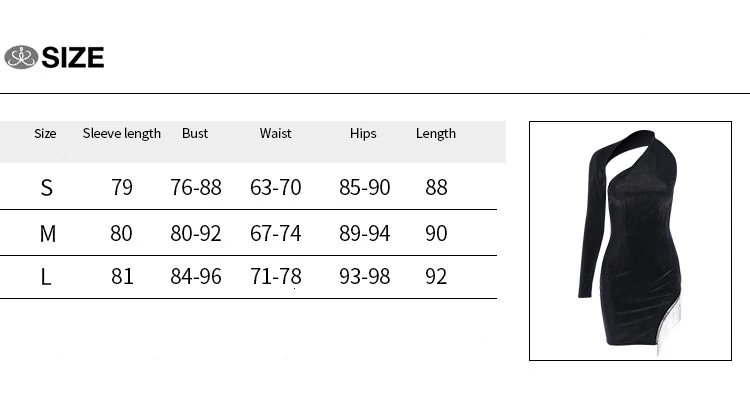 SIZE

| Size | Sleeve length | Bust | Waist | Hips | Length |
|---|---|---|---|---|---|
| S | 79 | 76-88 | 63-70 | 85-90 | 88 |
| M | 80 | 80-92 | 67-74 | 89-94 | 90 |
| L | 81 | 84-96 | 71-78 | 93-98 | 92 |